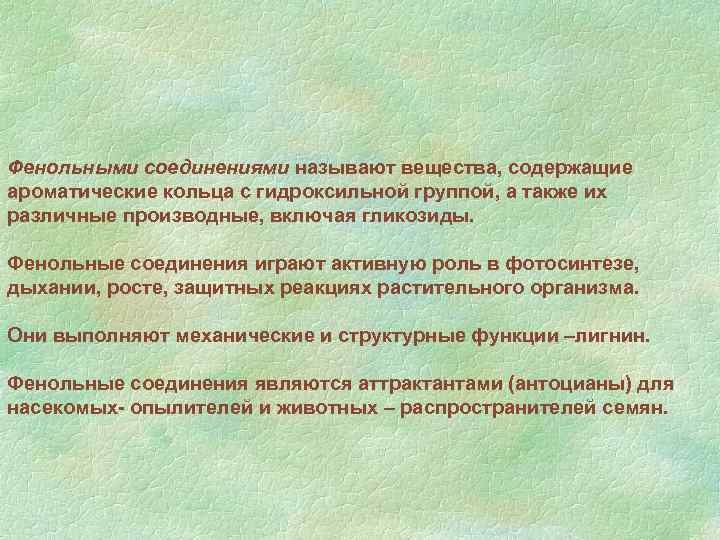 Фенольными соединениями называют вещества, содержащие ароматические кольца с гидроксильной группой, а также их различные производные, включая гликозиды.

Фенольные соединения играют активную роль в фотосинтезе, дыхании, росте, защитных реакциях растительного организма.

Они выполняют механические и структурные функции –лигнин.

Фенольные соединения являются аттрактантами (антоцианы) для насекомых- опылителей и животных – распространителей семян.